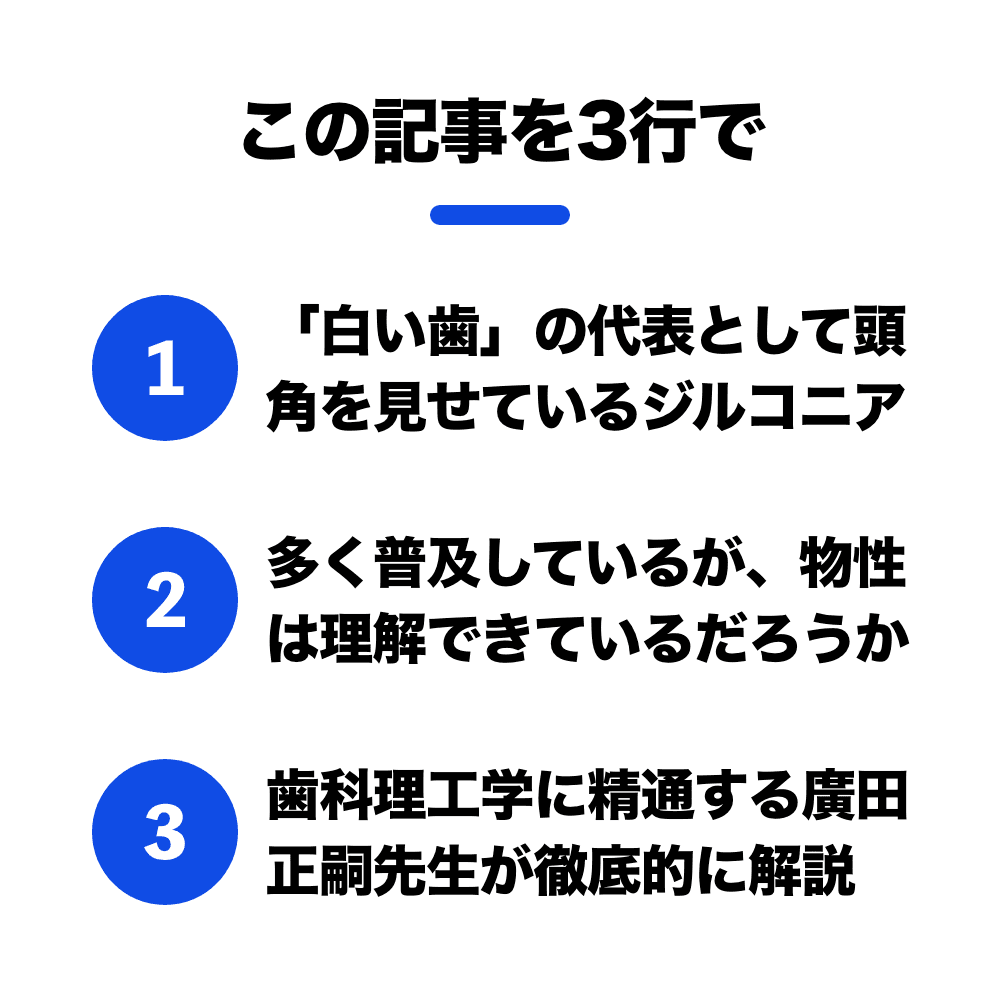 この記事を3行で

1

「白い歯」の代表として頭角を見せているジルコニア

2

多く普及しているが、物性は理解できているだろうか

3

歯科理工学に精通する廣田正嗣先生が徹底的に解説